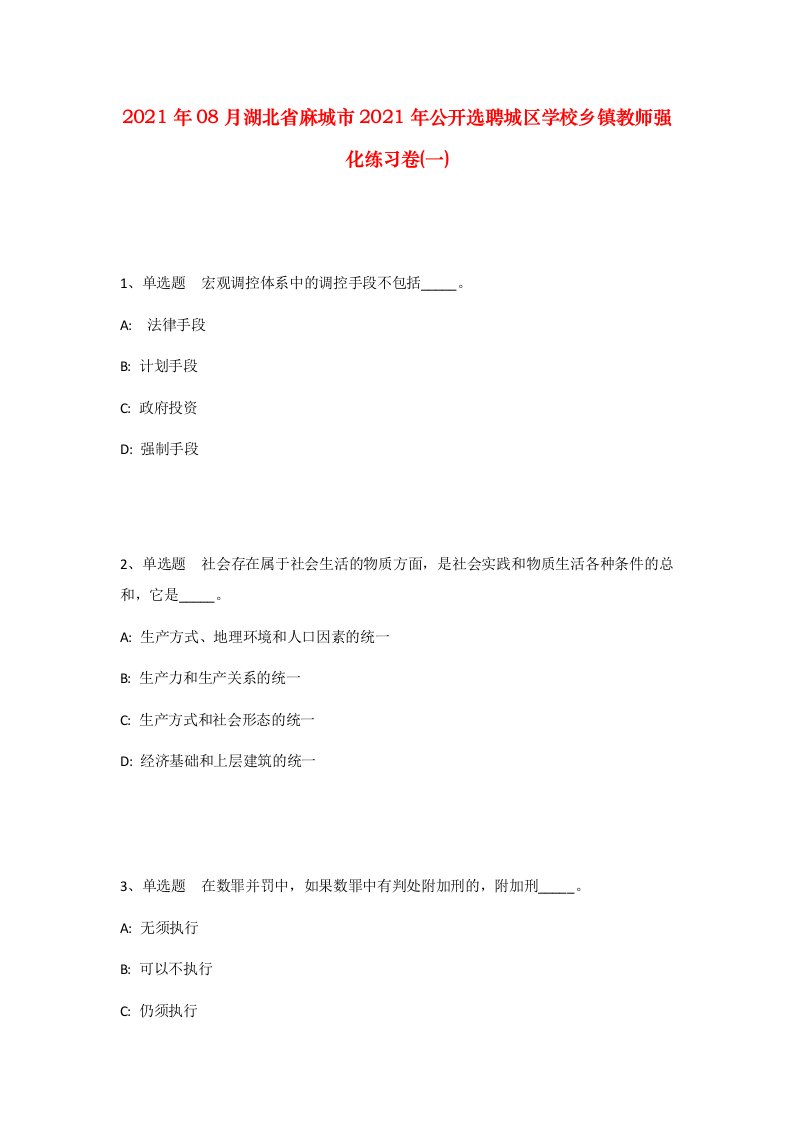 2021年08月湖北省麻城市2021年公开选聘城区学校乡镇教师强化练习卷(一)

1、单选题 宏观调控体系中的调控手段不包括_____。

A: 法律手段

B: 计划手段

C: 政府投资

D: 强制手段

2、单选题 社会存在属于社会生活的物质方面，是社会实践和物质生活各种条件的总和，它是_____。

A: 生产方式、地理环境和人口因素的统一

B: 生产力和生产关系的统一

C: 生产方式和社会形态的统一

D: 经济基础和上层建筑的统一

3、单选题 在数罪并罚中，如果数罪中有判处附加刑的，附加刑_____。

A: 无须执行

B: 可以不执行

C: 仍须执行